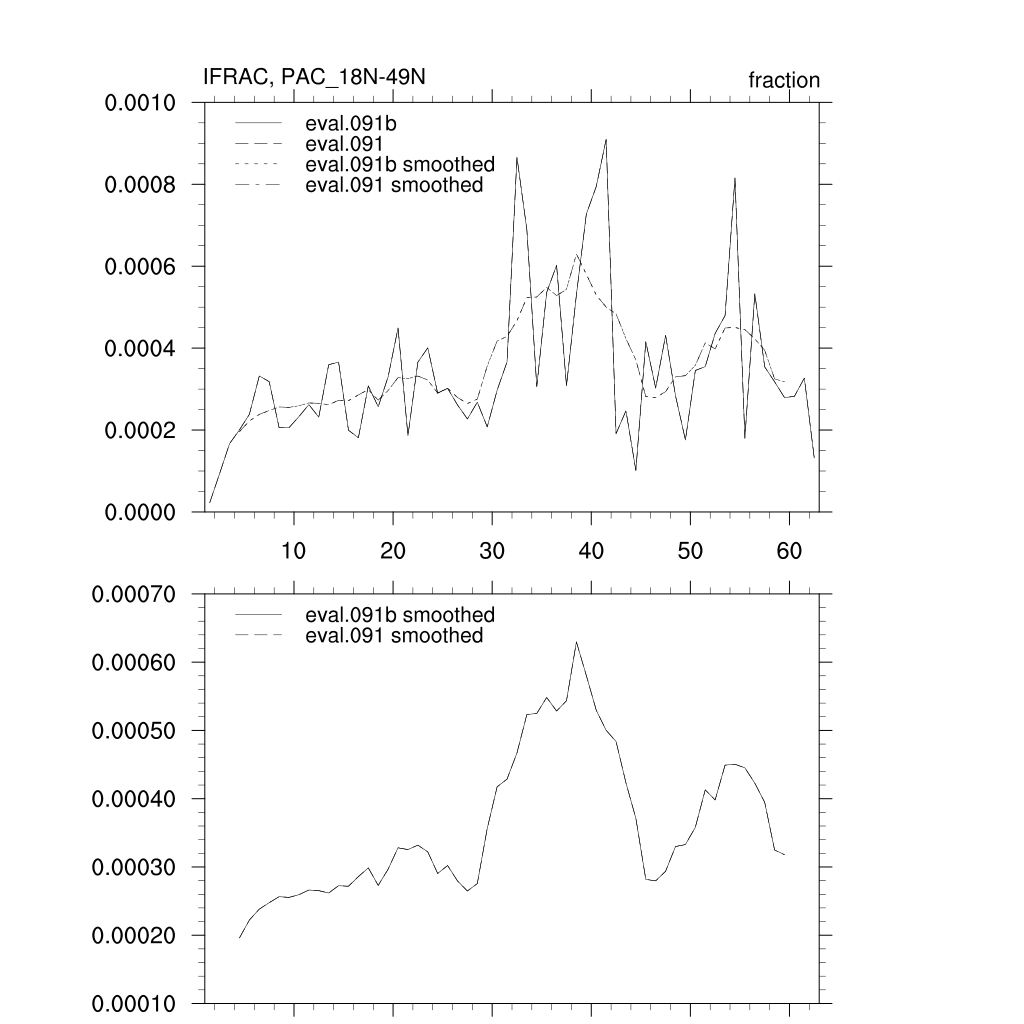 IFRAC, PAC_18N-49N

fraction

0.0010
0.0008
0.0006
0.0004
0.0002
0.0000

eval.091b
eval.091
eval.091b smoothed
eval.091 smoothed

10 20 30 40 50 60

0.00070
0.00060
0.00050
0.00040
0.00030
0.00020
0.00010

eval.091b smoothed
eval.091 smoothed